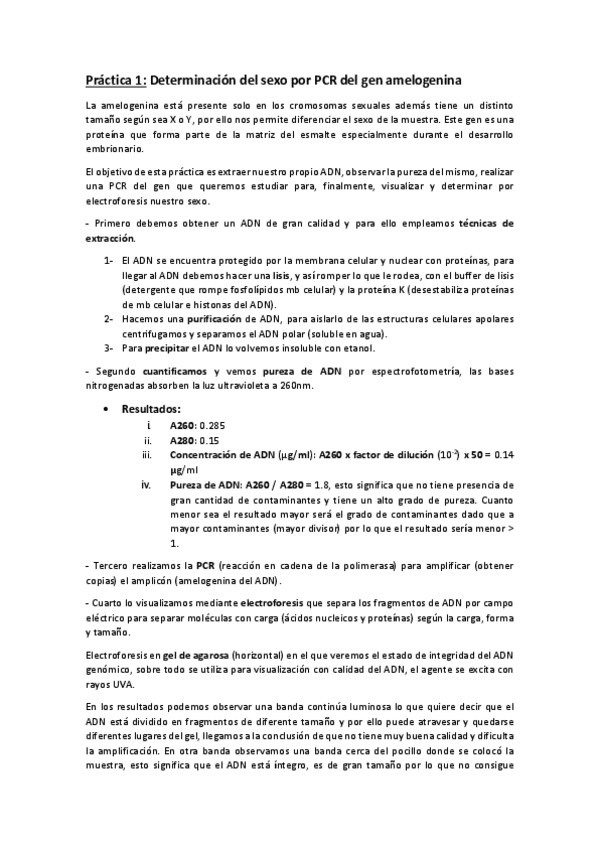 Práctica 1: Determinación del sexo por PCR del gen amelogenina

La amelogenina está presente solo en los cromosomas sexuales además tiene un distinto tamaño según sea X o Y, por ello nos permite diferenciar el sexo de la muestra. Este gen es una proteína que forma parte de la matriz del esmalte especialmente durante el desarrollo embrionario.

El objetivo de esta práctica es extraer nuestro propio ADN, observar la pureza del mismo, realizar una PCR del gen que queremos estudiar para, finalmente, visualizar y determinar por electroforesis nuestro sexo.

- Primero debemos obtener un ADN de gran calidad y para ello empleamos técnicas de extracción.

1- El ADN se encuentra protegido por la membrana celular y nuclear con proteínas, para llegar al ADN debemos hacer una lisis, y así romper lo que le rodea, con el buffer de lisis (detergente que rompe fosfolípidos mb celular) y la proteína K (desestabiliza proteínas de mb celular e histonas del ADN).
2- Hacemos una purificación de ADN, para aislarlo de las estructuras celulares apolares centrifugamos y separamos el ADN polar (soluble en agua).
3- Para precipitar el ADN lo volvemos insoluble con etanol.

- Segundo cuantificamos y vemos pureza de ADN por espectrofotometría, las bases nitrogenadas absorben la luz ultravioleta a 260nm.

• Resultados:
i. A260: 0.285
ii. A280: 0.15
iii. Concentración de ADN (μg/ml): A260 x factor de dilución ($10^{-2}$) x 50 = 0.14 μg/ml
iv. Pureza de ADN: A260 / A280 = 1.8, esto significa que no tiene presencia de gran cantidad de contaminantes y tiene un alto grado de pureza. Cuanto menor sea el resultado mayor será el grado de contaminantes dado que a mayor contaminantes (mayor divisor) por lo que el resultado sería menor > 1.

- Tercero realizamos la PCR (reacción en cadena de la polimerasa) para amplificar (obtener copias) el amplicón (amelogenina del ADN).

- Cuarto lo visualizamos mediante electroforesis que separa los fragmentos de ADN por campo eléctrico para separar moléculas con carga (ácidos nucleicos y proteínas) según la carga, forma y tamaño.

Electroforesis en gel de agarosa (horizontal) en el que veremos el estado de integridad del ADN genómico, sobre todo se utiliza para visualización con calidad del ADN, el agente se excita con rayos UVA.

En los resultados podemos observar una banda continúa luminosa lo que quiere decir que el ADN está dividido en fragmentos de diferente tamaño y por ello puede atravesar y quedarse diferentes lugares del gel, llegamos a la conclusión de que no tiene muy buena calidad y dificulta la amplificación. En otra banda observamos una banda cerca del pocillo donde se colocó la muestra, esto significa que el ADN está íntegro, es de gran tamaño por lo que no consigue